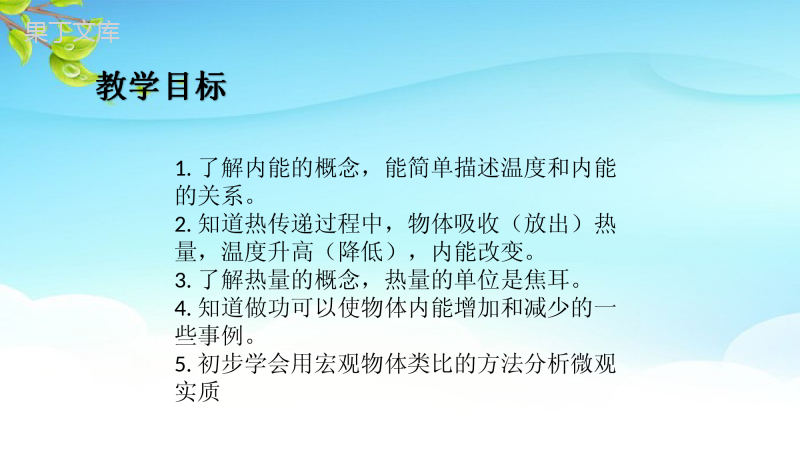 果下文库

教学目标

1. 了解内能的概念，能简单描述温度和内能的关系。
2. 知道热传递过程中，物体吸收（放出）热量，温度升高（降低），内能改变。
3. 了解热量的概念，热量的单位是焦耳。
4. 知道做功可以使物体内能增加和减少的一些事例。
5. 初步学会用宏观物体类比的方法分析微观实质